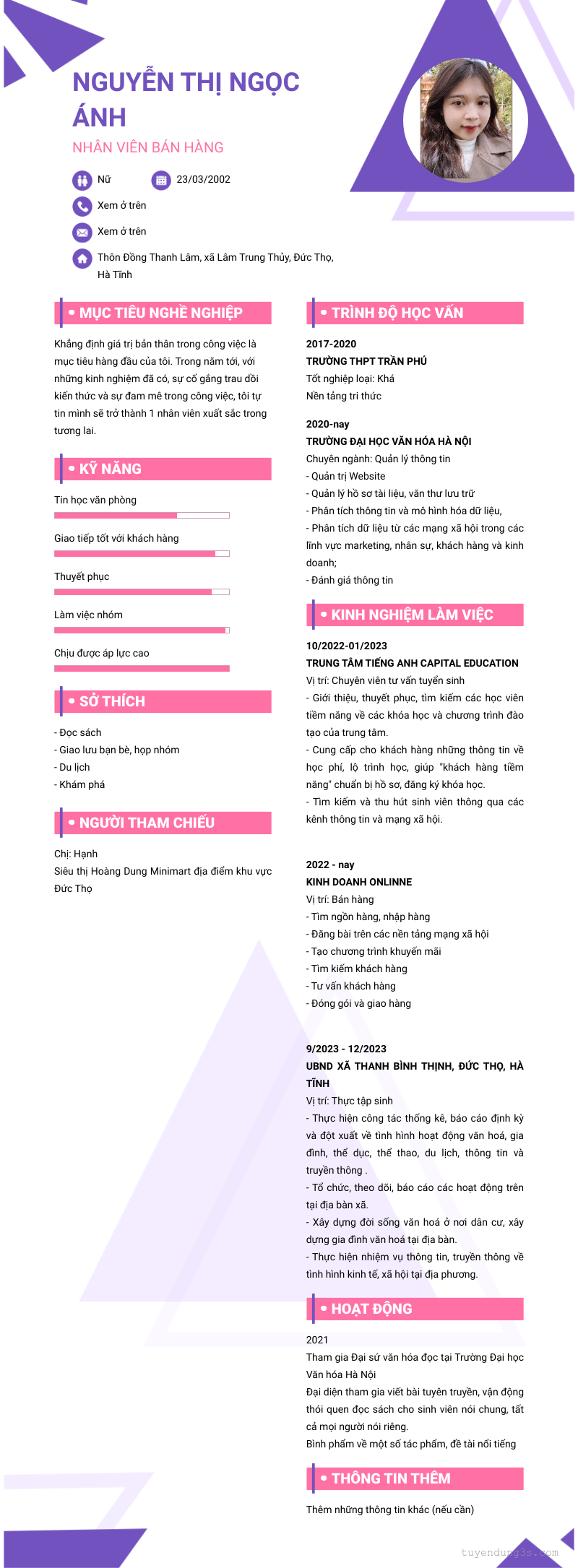 NGUYỄN THỊ NGỌC ÁNH

NHÂN VIÊN BÁN HÀNG

Nữ

23/03/2002

Xem ở trên

Xem ở trên

Thôn Đồng Thanh Lâm, xã Lâm Trung Thủy, Đức Thọ, Hà Tĩnh

MỤC TIÊU NGHỀ NGHIỆP

Khẳng định giá trị bản thân trong công việc là mục tiêu hàng đầu của tôi. Trong năm tới, với những kinh nghiệm đã có, sự cố gắng trau dồi kiến thức và sự đam mê trong công việc, tôi tự tin mình sẽ trở thành 1 nhân viên xuất sắc trong tương lai.

KỸ NĂNG

Tin học văn phòng

Giao tiếp tốt với khách hàng

Thuyết phục

Làm việc nhóm

Chịu được áp lực cao

SỞ THÍCH

- Đọc sách
- Giao lưu bạn bè, họp nhóm
- Du lịch
- Khám phá

NGƯỜI THAM CHIẾU

Chị: Hạnh
Siêu thị Hoàng Dung Minimart địa điểm khu vực Đức Thọ

TRÌNH ĐỘ HỌC VẤN

2017-2020
TRƯỜNG THPT TRẦN PHÚ
Tốt nghiệp loại: Khá
Nền tảng tri thức

2020-nay
TRƯỜNG ĐẠI HỌC VĂN HÓA HÀ NỘI
Chuyên ngành: Quản lý thông tin
- Quản trị Website
- Quản lý hồ sơ tài liệu, văn thư lưu trữ
- Phân tích thông tin và mô hình hóa dữ liệu,
- Phân tích dữ liệu từ các mạng xã hội trong các lĩnh vực marketing, nhân sự, khách hàng và kinh doanh;
- Đánh giá thông tin

KINH NGHIỆM LÀM VIỆC

10/2022-01/2023
TRUNG TÂM TIẾNG ANH CAPITAL EDUCATION
Vị trí: Chuyên viên tư vấn tuyển sinh
- Giới thiệu, thuyết phục, tìm kiếm các học viên tiềm năng về các khóa học và chương trình đào tạo của trung tâm.
- Cung cấp cho khách hàng những thông tin về học phí, lộ trình học, giúp "khách hàng tiềm năng" chuẩn bị hồ sơ, đăng ký khóa học.
- Tìm kiếm và thu hút sinh viên thông qua các kênh thông tin và mạng xã hội.

2022 - nay
KINH DOANH ONLINNE
Vị trí: Bán hàng
- Tìm ngồn hàng, nhập hàng
- Đăng bài trên các nền tảng mạng xã hội
- Tạo chương trình khuyến mãi
- Tìm kiếm khách hàng
- Tư vấn khách hàng
- Đóng gói và giao hàng

9/2023 - 12/2023
UBND XÃ THANH BÌNH THỊNH, ĐỨC THỌ, HÀ TĨNH
Vị trí: Thực tập sinh
- Thực hiện công tác thống kê, báo cáo định kỳ và đột xuất về tình hình hoạt động văn hoá, gia đình, thể dục, thể thao, du lịch, thông tin và truyền thông .
- Tổ chức, theo dõi, báo cáo các hoạt động trên tại địa bàn xã.
- Xây dựng đời sống văn hoá ở nơi dân cư, xây dựng gia đình văn hoá tại địa bàn.
- Thực hiện nhiệm vụ thông tin, truyền thông về tình hình kinh tế, xã hội tại địa phương.

HOẠT ĐỘNG

2021
Tham gia Đại sứ văn hóa đọc tại Trường Đại học Văn hóa Hà Nội
Đại diện tham gia viết bài tuyên truyền, vận động thói quen đọc sách cho sinh viên nói chung, tất cả mọi người nói riêng.
Bình phẩm về một số tác phẩm, đề tài nổi tiếng

THÔNG TIN THÊM

Thêm những thông tin khác (nếu cần)

tuyendung3s.com